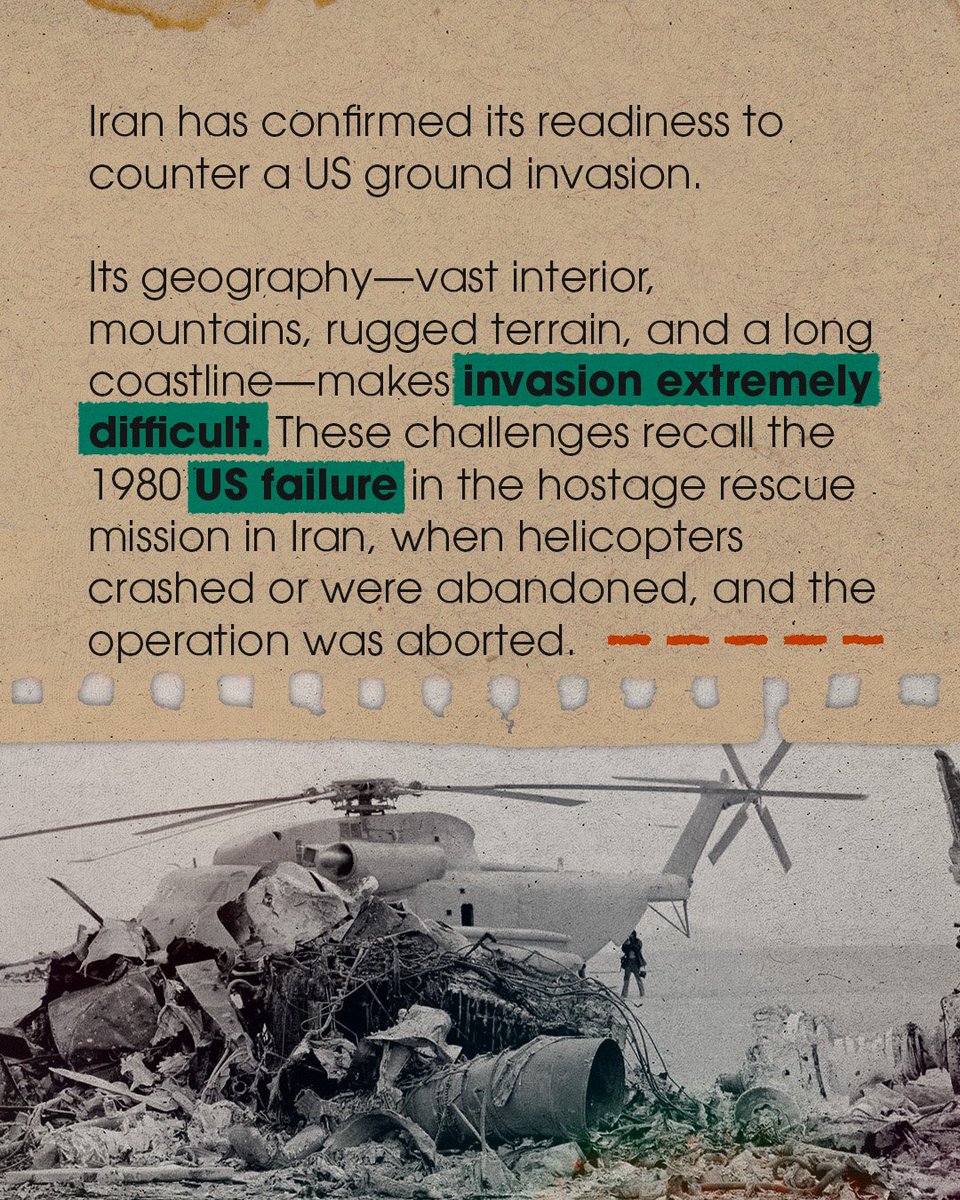 Iran has confirmed its readiness to counter a US ground invasion.

Its geography—vast interior, mountains, rugged terrain, and a long coastline—makes invasion extremely difficult. These challenges recall the 1980 US failure in the hostage rescue mission in Iran, when helicopters crashed or were abandoned, and the operation was aborted.